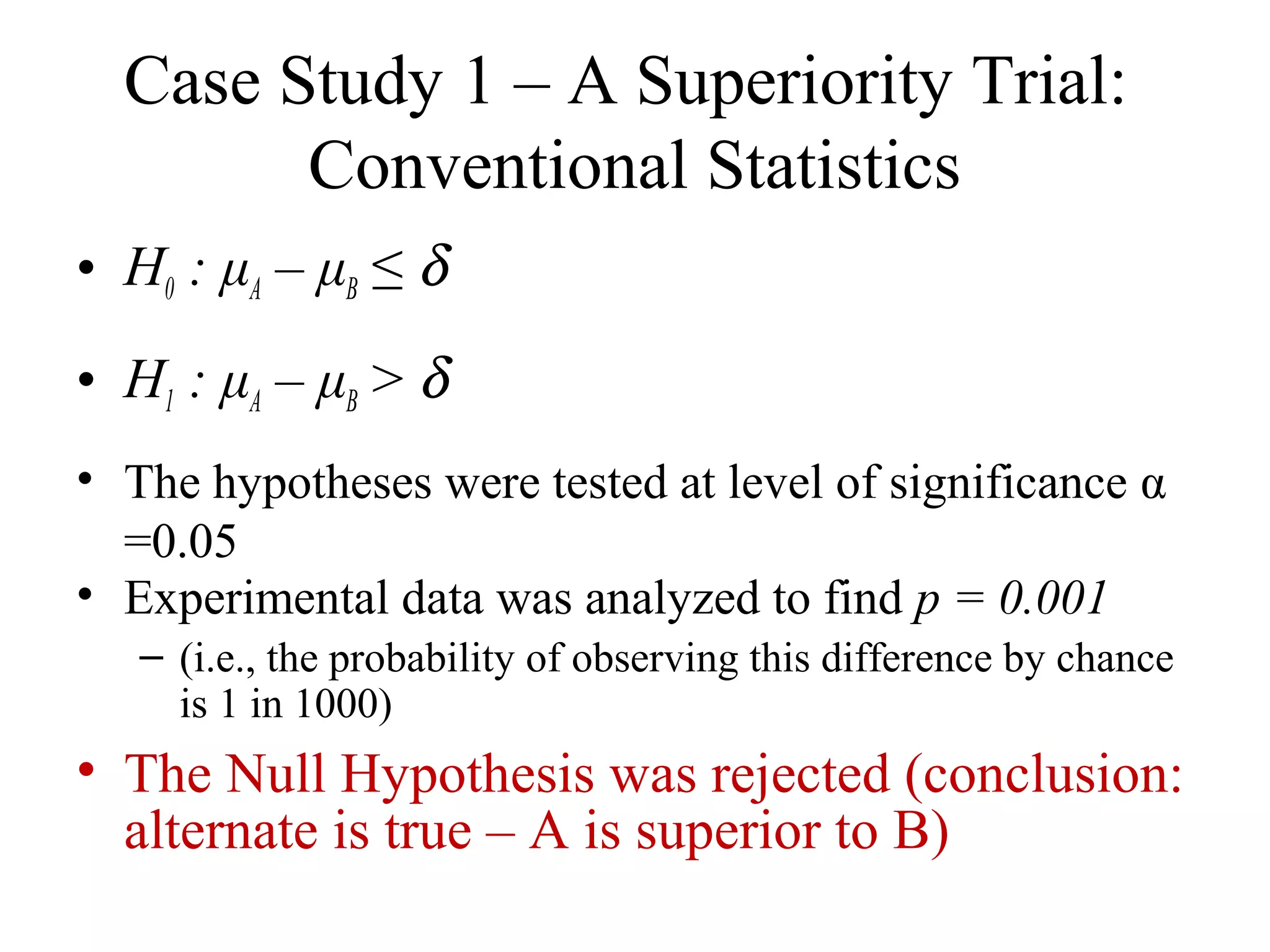 Case Study 1 – A Superiority Trial: Conventional Statistics

• $H_0 : \mu_A - \mu_B \leq \delta$

• $H_1 : \mu_A - \mu_B > \delta$

• The hypotheses were tested at level of significance α =0.05

• Experimental data was analyzed to find $p = 0.001$
  – (i.e., the probability of observing this difference by chance is 1 in 1000)

• The Null Hypothesis was rejected (conclusion: alternate is true – A is superior to B)